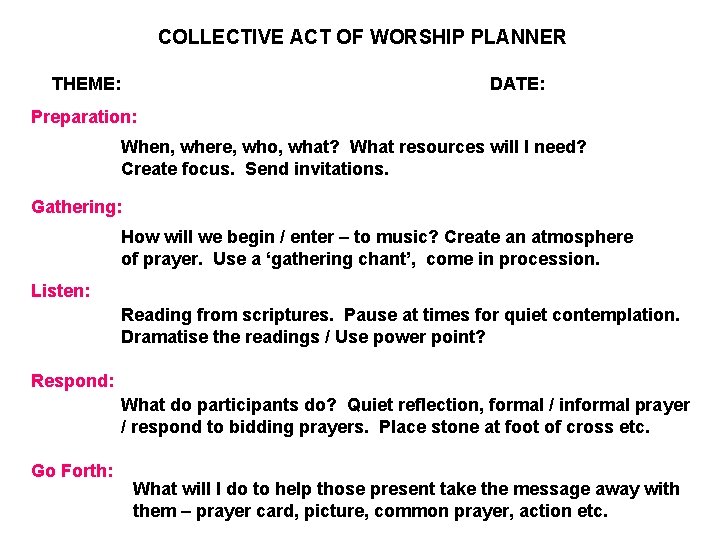 COLLECTIVE ACT OF WORSHIP PLANNER

THEME: DATE:

Preparation:

When, where, who, what? What resources will I need? Create focus. Send invitations.

Gathering:

How will we begin / enter – to music? Create an atmosphere of prayer. Use a 'gathering chant', come in procession.

Listen:

Reading from scriptures. Pause at times for quiet contemplation. Dramatise the readings / Use power point?

Respond:

What do participants do? Quiet reflection, formal / informal prayer / respond to bidding prayers. Place stone at foot of cross etc.

Go Forth:

What will I do to help those present take the message away with them – prayer card, picture, common prayer, action etc.